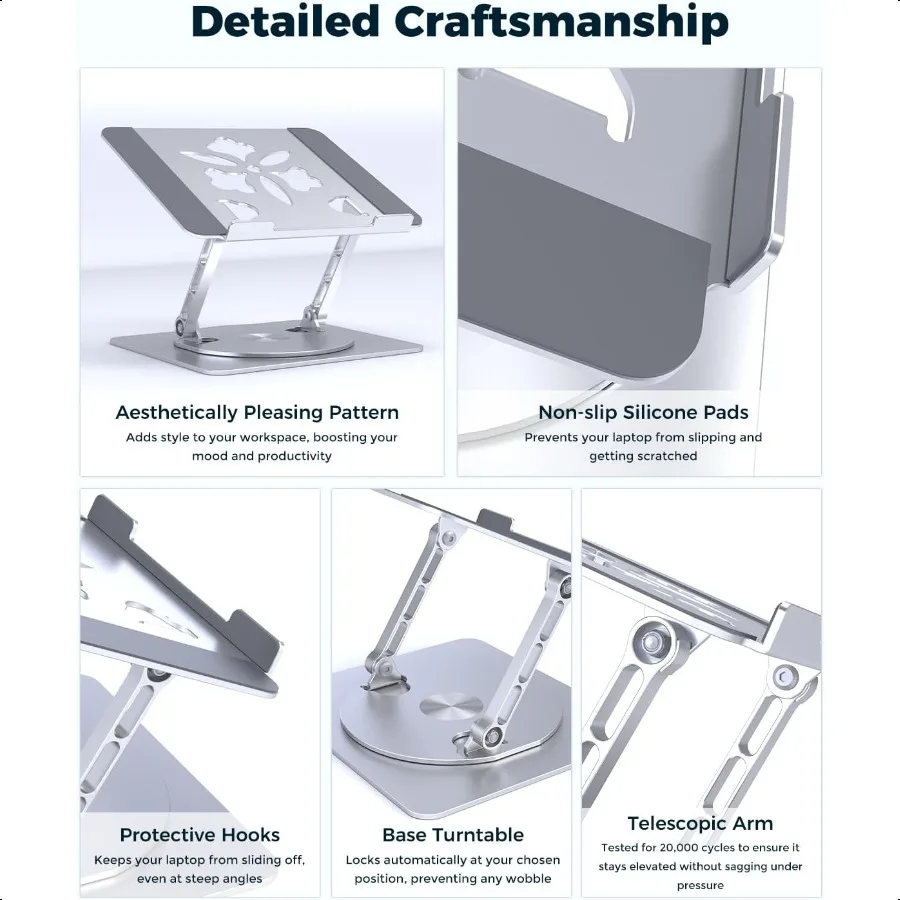 Detailed Craftsmanship

Aesthetically Pleasing Pattern

Adds style to your workspace, boosting your mood and productivity

Non-slip Silicone Pads

Prevents your laptop from slipping and getting scratched

Protective Hooks

Keeps your laptop from sliding off, even at steep angles

Base Turntable

Locks automatically at your chosen position, preventing any wobble

Telescopic Arm

Tested for 20,000 cycles to ensure it stays elevated without sagging under pressure